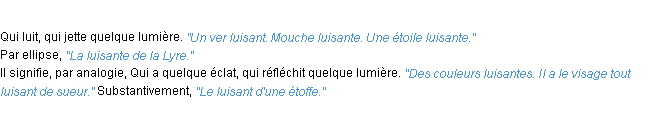 Qui luit, qui jette quelque lumière. "Un ver luisant. Mouche luisante. Une étoile luisante."
Par ellipse, "La luisante de la Lyre."
Il signifie, par analogie, Qui a quelque éclat, qui réfléchit quelque lumière. "Des couleurs luisantes. Il a le visage tout luisant de sueur." Substantivement, "Le luisant d'une étoffe."